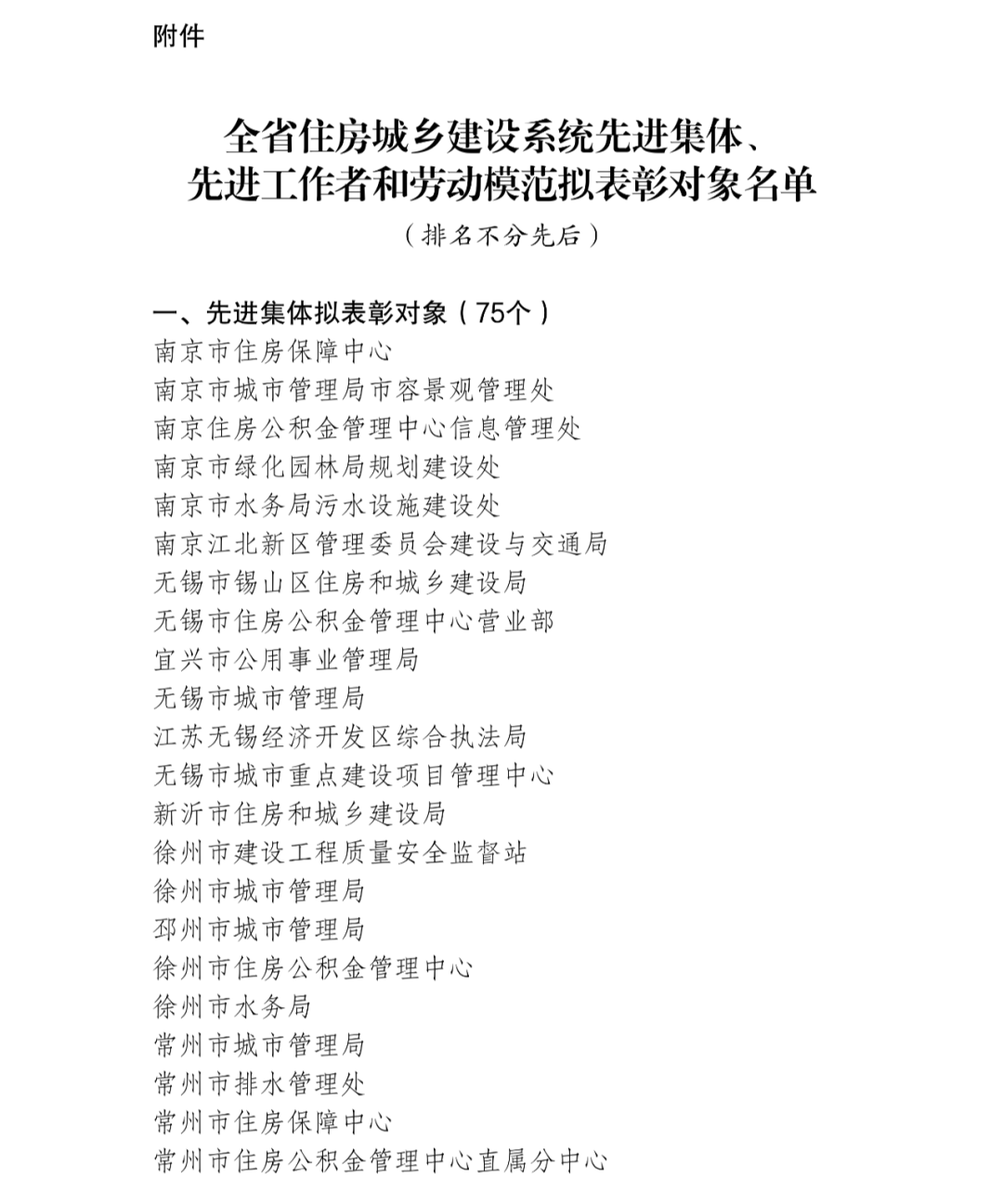 附件

全省住房城乡建设系统先进集体、先进工作者和劳动模范拟表彰对象名单

（排名不分先后）

一、先进集体拟表彰对象（75个）
南京市住房保障中心
南京市城市管理局市容景观管理处
南京住房公积金管理中心信息管理处
南京市绿化园林局规划建设处
南京市水务局污水设施建设处
南京江北新区管理委员会建设与交通局
无锡市锡山区住房和城乡建设局
无锡市住房公积金管理中心营业部
宜兴市公用事业管理局
无锡市城市管理局
江苏无锡经济开发区综合执法局
无锡市城市重点建设项目管理中心
新沂市住房和城乡建设局
徐州市建设工程质量安全监督站
徐州市城市管理局
邳州市城市管理局
徐州市住房公积金管理中心
徐州市水务局
常州市城市管理局
常州市排水管理处
常州市住房保障中心
常州市住房公积金管理中心直属分中心